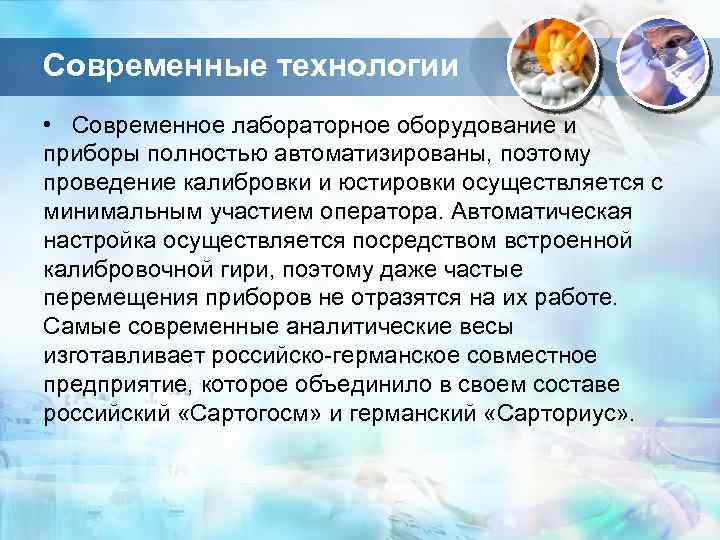 Современные технологии

• Современное лабораторное оборудование и приборы полностью автоматизированы, поэтому проведение калибровки и юстировки осуществляется с минимальным участием оператора. Автоматическая настройка осуществляется посредством встроенной калибровочной гири, поэтому даже частые перемещения приборов не отразятся на их работе. Самые современные аналитические весы изготавливает российско-германское совместное предприятие, которое объединило в своем составе российский «Сартогосм» и германский «Сарториус».